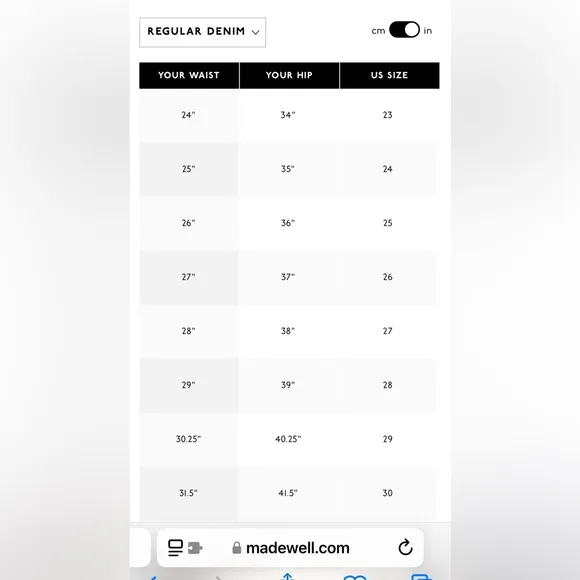 REGULAR DENIM

cm in

| YOUR WAIST | YOUR HIP | US SIZE |
|---|---|---|
| 24" | 34" | 23 |
| 25" | 35" | 24 |
| 26" | 36" | 25 |
| 27" | 37" | 26 |
| 28" | 38" | 27 |
| 29" | 39" | 28 |
| 30.25" | 40.25" | 29 |
| 31.5" | 41.5" | 30 |

madewell.com